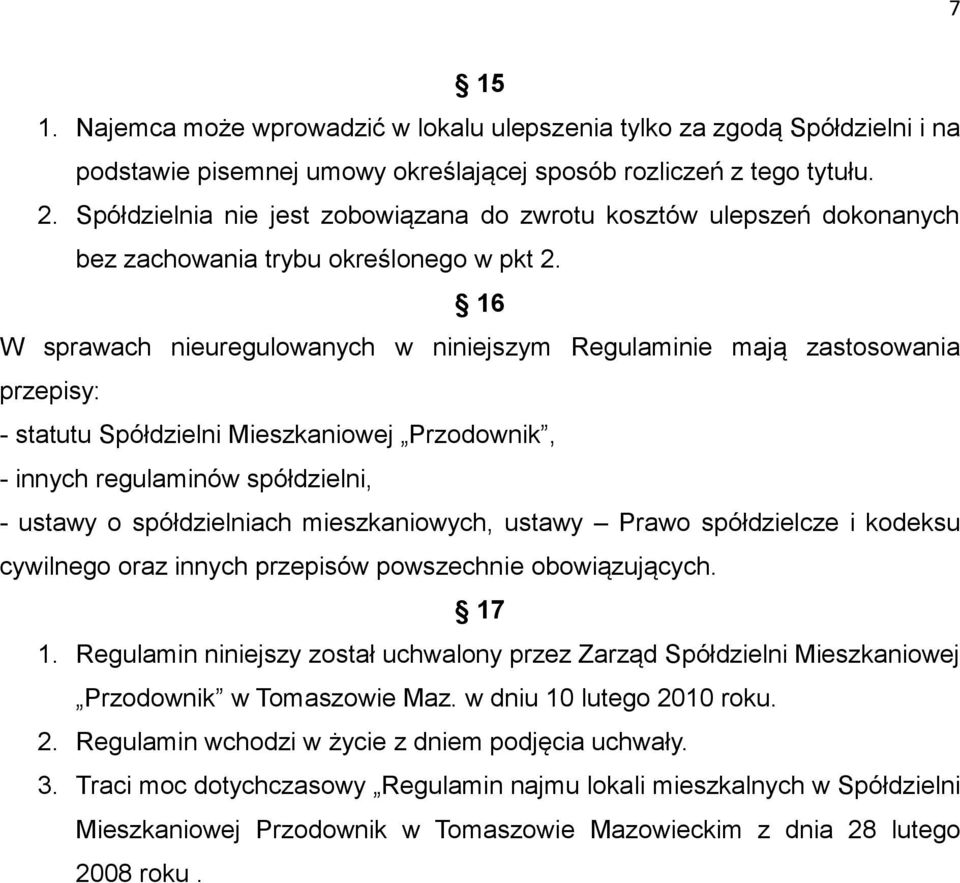 7

§ 15

1. Najemca może wprowadzić w lokalu ulepszenia tylko za zgodą Spółdzielni i na podstawie pisemnej umowy określającej sposób rozliczeń z tego tytułu.
2. Spółdzielnia nie jest zobowiązana do zwrotu kosztów ulepszeń dokonanych bez zachowania trybu określonego w pkt 2.

§ 16

W sprawach nieuregulowanych w niniejszym Regulaminie mają zastosowania przepisy:
- statutu Spółdzielni Mieszkaniowej „Przodownik”,
- innych regulaminów spółdzielni,
- ustawy o spółdzielniach mieszkaniowych, ustawy – Prawo spółdzielcze i kodeksu cywilnego oraz innych przepisów powszechnie obowiązujących.

§ 17

1. Regulamin niniejszy został uchwalony przez Zarząd Spółdzielni Mieszkaniowej „Przodownik” w Tomaszowie Maz. w dniu 10 lutego 2010 roku.
2. Regulamin wchodzi w życie z dniem podjęcia uchwały.
3. Traci moc dotychczasowy „Regulamin najmu lokali mieszkalnych w Spółdzielni Mieszkaniowej Przodownik w Tomaszowie Mazowieckim z dnia 28 lutego 2008 roku .